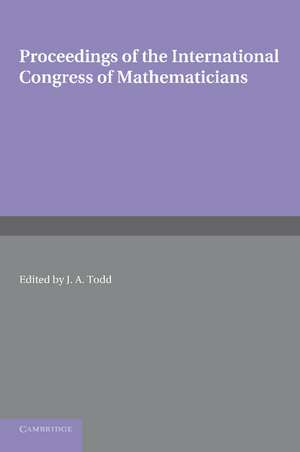 Proceedings of the International Congress of Mathematicians

Edited by J. A. Todd

CAMBRIDGE